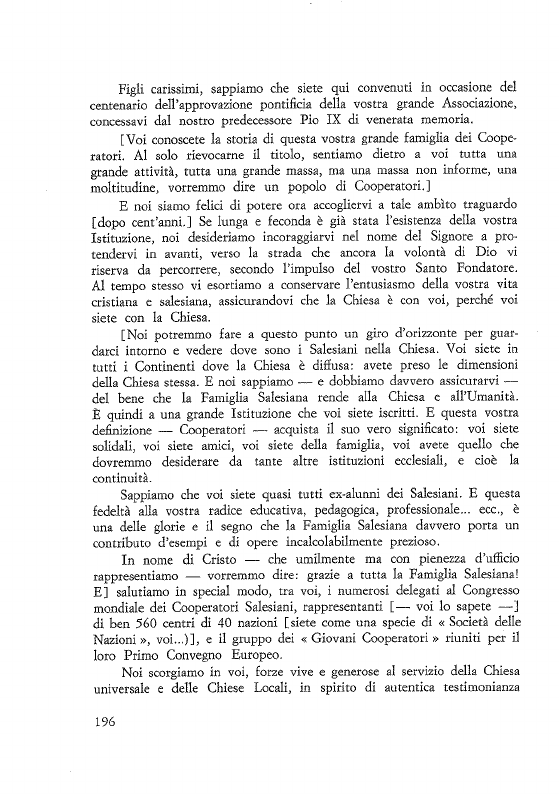 Figli carissimi, sappiamo che siete qui convenuti in occasione del centenario dell'approvazione pontificia della vostra grande Associazione, concessavi dal nostro predecessore Pio IX di venerata memoria.

[Voi conoscete la storia di questa vostra grande famiglia dei Cooperatori. Al solo rievocarne il titolo, sentiamo dietro a voi tutta una grande attività, tutta una grande massa, ma una massa non informe, una moltitudine, vorremmo dire un popolo di Cooperatori.]

E noi siamo felici di potere ora accogliervi a tale ambìto traguardo [dopo cent'anni.] Se lunga e feconda è già stata l'esistenza della vostra Istituzione, noi desideriamo incoraggiarvi nel nome del Signore a protendervi in avanti, verso la strada che ancora la volontà di Dio vi riserva da percorrere, secondo l'impulso del vostro Santo Fondatore. Al tempo stesso vi esortiamo a conservare l'entusiasmo della vostra vita cristiana e salesiana, assicurandovi che la Chiesa è con voi, perché voi siete con la Chiesa.

[Noi potremmo fare a questo punto un giro d'orizzonte per guardarci intorno e vedere dove sono i Salesiani nella Chiesa. Voi siete in tutti i Continenti dove la Chiesa è diffusa: avete preso le dimensioni della Chiesa stessa. E noi sappiamo — e dobbiamo davvero assicurarvi — del bene che la Famiglia Salesiana rende alla Chiesa e all'Umanità. È quindi a una grande Istituzione che voi siete iscritti. E questa vostra definizione — Cooperatori — acquista il suo vero significato: voi siete solidali, voi siete amici, voi siete della famiglia, voi avete quello che dovremmo desiderare da tante altre istituzioni ecclesiali, e cioè la continuità.

Sappiamo che voi siete quasi tutti ex-alunni dei Salesiani. E questa fedeltà alla vostra radice educativa, pedagogica, professionale... ecc., è una delle glorie e il segno che la Famiglia Salesiana davvero porta un contributo d'esempi e di opere incalcolabilmente prezioso.

In nome di Cristo — che umilmente ma con pienezza d'ufficio rappresentiamo — vorremmo dire: grazie a tutta la Famiglia Salesiana! E] salutiamo in special modo, tra voi, i numerosi delegati al Congresso mondiale dei Cooperatori Salesiani, rappresentanti [— voi lo sapete —] di ben 560 centri di 40 nazioni [siete come una specie di « Società delle Nazioni », voi...)], e il gruppo dei « Giovani Cooperatori » riuniti per il loro Primo Convegno Europeo.

Noi scorgiamo in voi, forze vive e generose al servizio della Chiesa universale e delle Chiese Locali, in spirito di autentica testimonianza

196